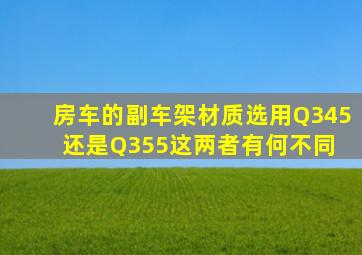 房车的副车架材质选用Q345还是Q355这两者有何不同